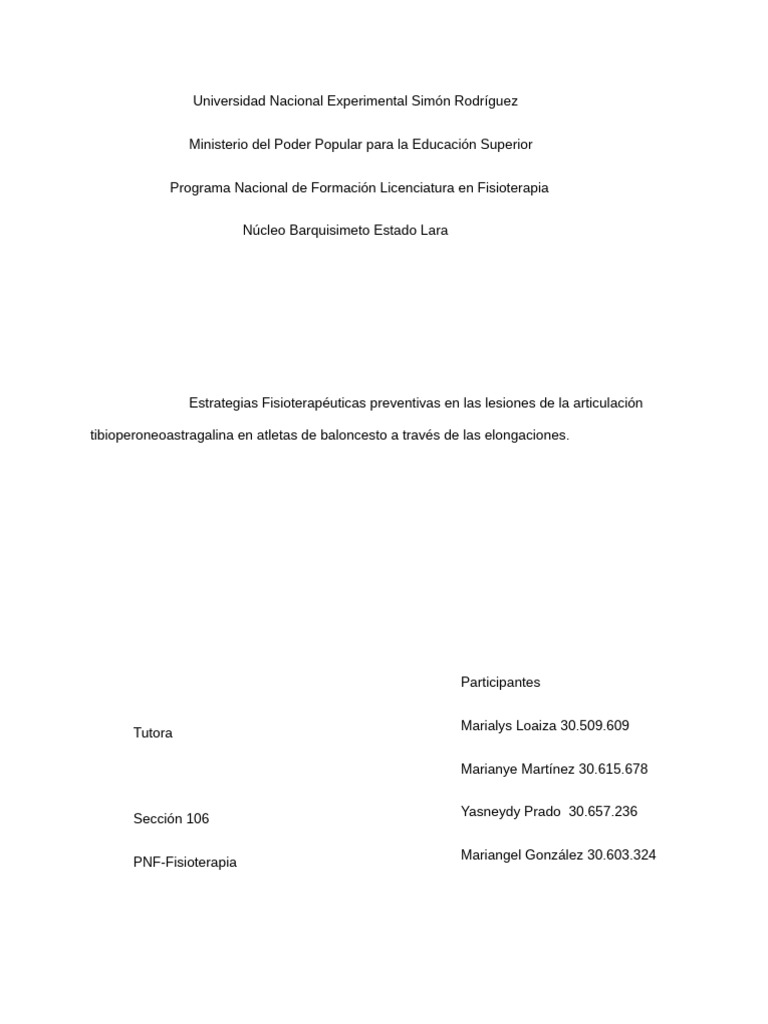 Universidad Nacional Experimental Simón Rodríguez

Ministerio del Poder Popular para la Educación Superior

Programa Nacional de Formación Licenciatura en Fisioterapia

Núcleo Barquisimeto Estado Lara

Estrategias Fisioterapéuticas preventivas en las lesiones de la articulación tibioperoneoastragalina en atletas de baloncesto a través de las elongaciones.

Tutora

Sección 106

PNF-Fisioterapia

Participantes

Marialys Loaiza 30.509.609

Marianye Martínez 30.615.678

Yasneydy Prado 30.657.236

Mariangel González 30.603.324